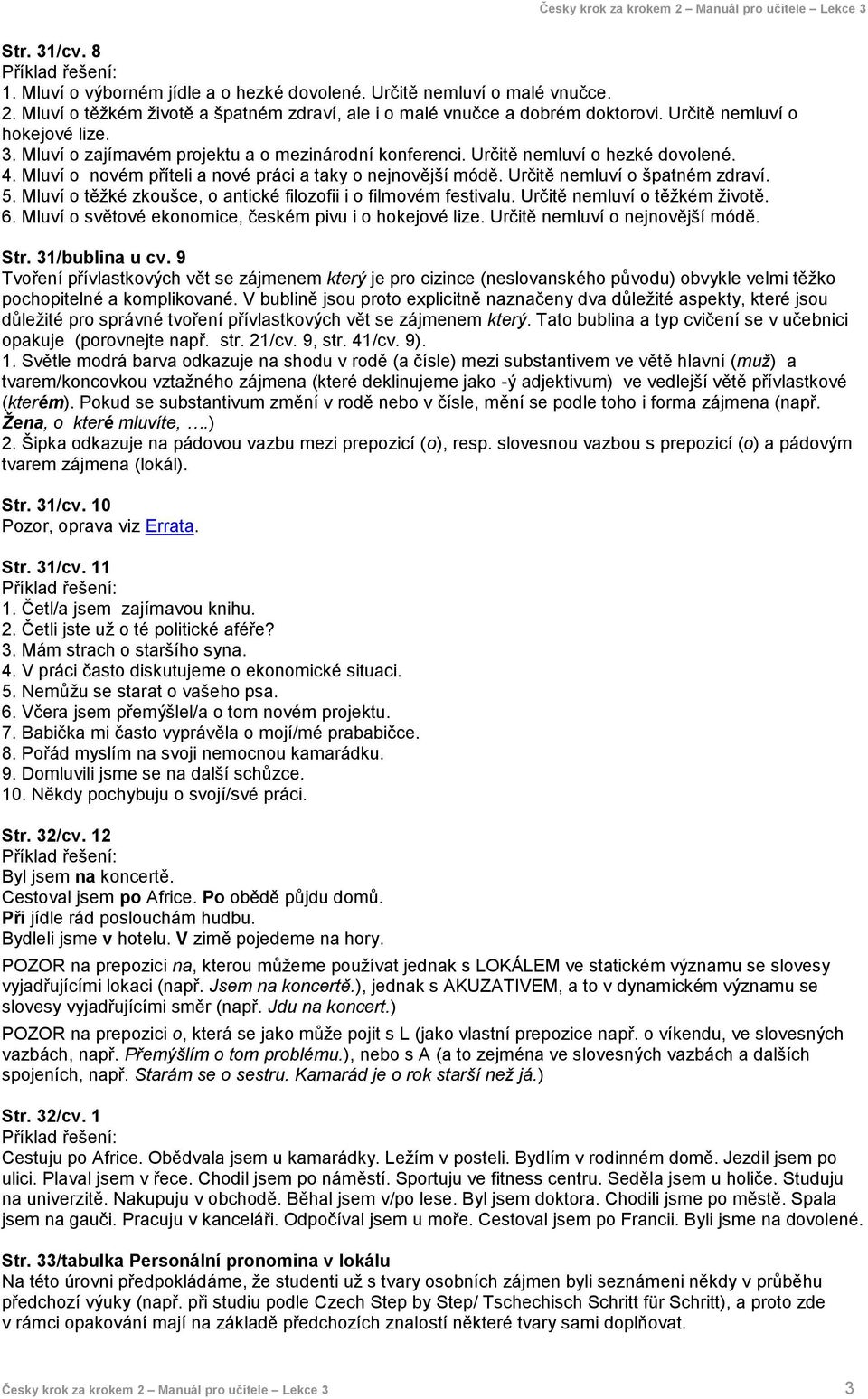 Česky krok za krokem 2 – Manuál pro učitele – Lekce 3

Str. 31/cv. 8
Příklad řešení:
1. Mluví o výborném jídle a o hezké dovolené. Určitě nemluví o malé vnučce.
2. Mluví o těžkém životě a špatném zdraví, ale i o malé vnučce a dobrém doktorovi. Určitě nemluví o hokejové lize.
3. Mluví o zajímavém projektu a o mezinárodní konferenci. Určitě nemluví o hezké dovolené.
4. Mluví o novém příteli a nové práci a taky o nejnovější módě. Určitě nemluví o špatném zdraví.
5. Mluví o těžké zkoušce, o antické filozofii i o filmovém festivalu. Určitě nemluví o těžkém životě.
6. Mluví o světové ekonomice, českém pivu i o hokejové lize. Určitě nemluví o nejnovější módě.

Str. 31/bublina u cv. 9
Tvoření přívlastkových vět se zájmenem který je pro cizince (neslovanského původu) obvykle velmi těžko pochopitelné a komplikované. V bublině jsou proto explicitně naznačeny dva důležité aspekty, které jsou důležité pro správné tvoření přívlastkových vět se zájmenem který. Tato bublina a typ cvičení se v učebnici opakuje (porovnejte např. str. 21/cv. 9, str. 41/cv. 9).
1. Světle modrá barva odkazuje na shodu v rodě (a čísle) mezi substantivem ve větě hlavní (muž) a tvarem/koncovkou vztažného zájmena (které deklinujeme jako -ý adjektivum) ve vedlejší větě přívlastkové (kterém). Pokud se substantivum změní v rodě nebo v čísle, mění se podle toho i forma zájmena (např. Žena, o které mluvíte, ….)
2. Šipka odkazuje na pádovou vazbu mezi prepozicí (o), resp. slovesnou vazbou s prepozicí (o) a pádovým tvarem zájmena (lokál).

Str. 31/cv. 10
Pozor, oprava viz Errata.

Str. 31/cv. 11
Příklad řešení:
1. Četl/a jsem zajímavou knihu.
2. Četli jste už o té politické aféře?
3. Mám strach o staršího syna.
4. V práci často diskutujeme o ekonomické situaci.
5. Nemůžu se starat o vašeho psa.
6. Včera jsem přemýšlel/a o tom novém projektu.
7. Babička mi často vyprávěla o mojí/mé prababičce.
8. Pořád myslím na svoji nemocnou kamarádku.
9. Domluvili jsme se na další schůzce.
10. Někdy pochybuju o svojí/své práci.

Str. 32/cv. 12
Příklad řešení:
Byl jsem na koncertě.
Cestoval jsem po Africe. Po obědě půjdu domů.
Při jídle rád poslouchám hudbu.
Bydleli jsme v hotelu. V zimě pojedeme na hory.

POZOR na prepozici na, kterou můžeme používat jednak s LOKÁLEM ve statickém významu se slovesy vyjadřujícími lokaci (např. Jsem na koncertě.), jednak s AKUZATIVEM, a to v dynamickém významu se slovesy vyjadřujícími směr (např. Jdu na koncert.)

POZOR na prepozici o, která se jako může pojit s L (jako vlastní prepozice např. o víkendu, ve slovesných vazbách, např. Přemýšlím o tom problému.), nebo s A (a to zejména ve slovesných vazbách a dalších spojeních, např. Starám se o sestru. Kamarád je o rok starší než já.)

Str. 32/cv. 1
Příklad řešení:
Cestuju po Africe. Obědvala jsem u kamarádky. Ležím v posteli. Bydlím v rodinném domě. Jezdil jsem po ulici. Plaval jsem v řece. Chodil jsem po náměstí. Sportuju ve fitness centru. Seděla jsem u holiče. Studuju na univerzitě. Nakupuju v obchodě. Běhal jsem v/po lese. Byl jsem doktora. Chodili jsme po městě. Spala jsem na gauči. Pracuju v kanceláři. Odpočíval jsem u moře. Cestoval jsem po Francii. Byli jsme na dovolené.

Str. 33/tabulka Personální pronomina v lokálu
Na této úrovni předpokládáme, že studenti už s tvary osobních zájmen byli seznámeni někdy v průběhu předchozí výuky (např. při studiu podle Czech Step by Step/ Tschechisch Schritt für Schritt), a proto zde v rámci opakování mají na základě předchozích znalostí některé tvary sami doplňovat.

Česky krok za krokem 2 – Manuál pro učitele – Lekce 3 3